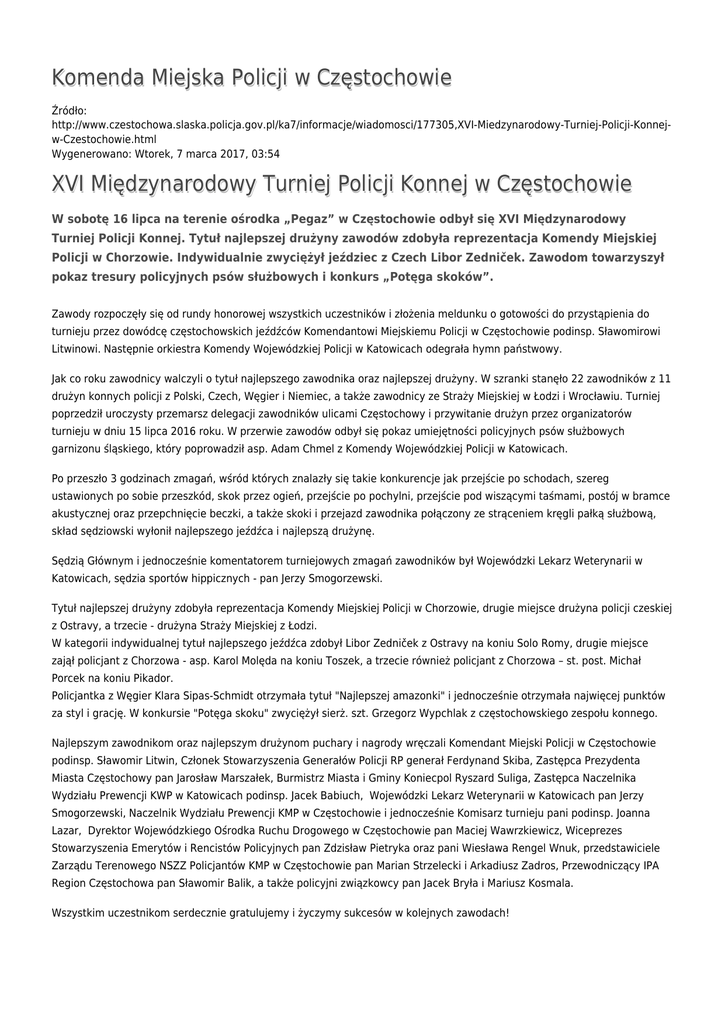 Komenda Miejska Policji w Częstochowie

Źródło: http://www.czestochowa.slaska.policja.gov.pl/ka7/informacje/wiadomosci/177305,XVI-Miedzynarodowy-Turniej-Policji-Konnej-w-Czestochowie.html
Wygenerowano: Wtorek, 7 marca 2017, 03:54

XVI Międzynarodowy Turniej Policji Konnej w Częstochowie

W sobotę 16 lipca na terenie ośrodka „Pegaz” w Częstochowie odbył się XVI Międzynarodowy Turniej Policji Konnej. Tytuł najlepszej drużyny zawodów zdobyła reprezentacja Komendy Miejskiej Policji w Chorzowie. Indywidualnie zwyciężył jeździec z Czech Libor Zedniček. Zawodom towarzyszył pokaz tresury policyjnych psów służbowych i konkurs „Potęga skoków”.

Zawody rozpoczęły się od rundy honorowej wszystkich uczestników i złożenia meldunku o gotowości do przystąpienia do turnieju przez dowódcę częstochowskich jeźdźców Komendantowi Miejskiemu Policji w Częstochowie podinsp. Sławomirowi Litwinowi. Następnie orkiestra Komendy Wojewódzkiej Policji w Katowicach odegrała hymn państwowy.

Jak co roku zawodnicy walczyli o tytuł najlepszego zawodnika oraz najlepszej drużyny. W szranki stanęło 22 zawodników z 11 drużyn konnych policji z Polski, Czech, Węgier i Niemiec, a także zawodnicy ze Straży Miejskiej w Łodzi i Wrocławiu. Turniej poprzedził uroczysty przemarsz delegacji zawodników ulicami Częstochowy i przywitanie drużyn przez organizatorów turnieju w dniu 15 lipca 2016 roku. W przerwie zawodów odbył się pokaz umiejętności policyjnych psów służbowych garnizonu śląskiego, który poprowadził asp. Adam Chmel z Komendy Wojewódzkiej Policji w Katowicach.

Po przeszło 3 godzinach zmagań, wśród których znalazły się takie konkurencje jak przejście po schodach, szereg ustawionych po sobie przeszkód, skok przez ogień, przejście po pochylni, przejście pod wiszącymi taśmami, postój w bramce akustycznej oraz przepchnięcie beczki, a także skoki i przejazd zawodnika połączony ze strąceniem kręgli pałką służbową, skład sędziowski wyłonił najlepszego jeźdźca i najlepszą drużynę.

Sędzią Głównym i jednocześnie komentatorem turniejowych zmagań zawodników był Wojewódzki Lekarz Weterynarii w Katowicach, sędzia sportów hippicznych - pan Jerzy Smogorzewski.

Tytuł najlepszej drużyny zdobyła reprezentacja Komendy Miejskiej Policji w Chorzowie, drugie miejsce drużyna policji czeskiej z Ostravy, a trzecie - drużyna Straży Miejskiej z Łodzi.
W kategorii indywidualnej tytuł najlepszego jeźdźca zdobył Libor Zedniček z Ostravy na koniu Solo Romy, drugie miejsce zajął policjant z Chorzowa - asp. Karol Molęda na koniu Toszek, a trzecie również policjant z Chorzowa – st. post. Michał Porcek na koniu Pikador.
Policjantka z Węgier Klara Sipas-Schmidt otrzymała tytuł "Najlepszej amazonki" i jednocześnie otrzymała najwięcej punktów za styl i grację. W konkursie "Potęga skoku" zwyciężył sierż. szt. Grzegorz Wypchlak z częstochowskiego zespołu konnego.

Najlepszym zawodnikom oraz najlepszym drużynom puchary i nagrody wręczali Komendant Miejski Policji w Częstochowie podinsp. Sławomir Litwin, Członek Stowarzyszenia Generałów Policji RP generał Ferdynand Skiba, Zastępca Prezydenta Miasta Częstochowy pan Jarosław Marszałek, Burmistrz Miasta i Gminy Koniecpol Ryszard Suliga, Zastępca Naczelnika Wydziału Prewencji KWP w Katowicach podinsp. Jacek Babiuch, Wojewódzki Lekarz Weterynarii w Katowicach pan Jerzy Smogorzewski, Naczelnik Wydziału Prewencji KMP w Częstochowie i jednocześnie Komisarz turnieju pani podinsp. Joanna Lazar, Dyrektor Wojewódzkiego Ośrodka Ruchu Drogowego w Częstochowie pan Maciej Wawrzkiewicz, Wiceprezes Stowarzyszenia Emerytów i Rencistów Policyjnych pan Zdzisław Pietryka oraz pani Wiesława Rengel Wnuk, przedstawiciele Zarządu Terenowego NSZZ Policjantów KMP w Częstochowie pan Marian Strzelecki i Arkadiusz Zadros, Przewodniczący IPA Region Częstochowa pan Sławomir Balik, a także policyjni związkowcy pan Jacek Bryła i Mariusz Kosmala.

Wszystkim uczestnikom serdecznie gratulujemy i życzymy sukcesów w kolejnych zawodach!